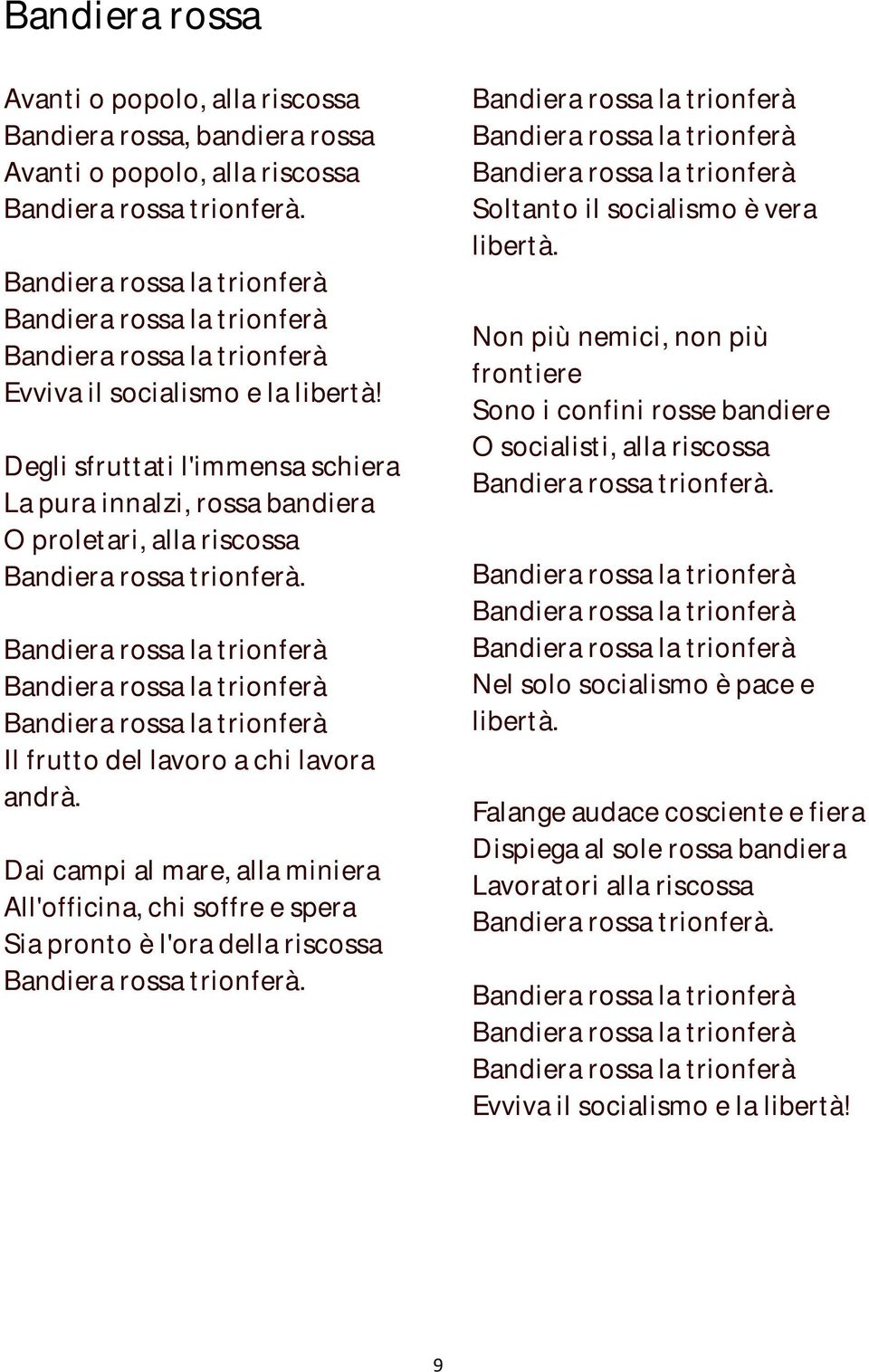 Bandiera rossa

Avanti o popolo, alla riscossa
Bandiera rossa, bandiera rossa
Avanti o popolo, alla riscossa
Bandiera rossa trionferà.

Bandiera rossa la trionferà
Bandiera rossa la trionferà
Bandiera rossa la trionferà
Evviva il socialismo e la libertà!

Degli sfruttati l'immensa schiera
La pura innalzi, rossa bandiera
O proletari, alla riscossa
Bandiera rossa trionferà.

Bandiera rossa la trionferà
Bandiera rossa la trionferà
Bandiera rossa la trionferà
Il frutto del lavoro a chi lavora andrà.

Dai campi al mare, alla miniera
All'officina, chi soffre e spera
Sia pronto è l'ora della riscossa
Bandiera rossa trionferà.

Bandiera rossa la trionferà
Bandiera rossa la trionferà
Bandiera rossa la trionferà
Soltanto il socialismo è vera libertà.

Non più nemici, non più frontiere
Sono i confini rosse bandiere
O socialisti, alla riscossa
Bandiera rossa trionferà.

Bandiera rossa la trionferà
Bandiera rossa la trionferà
Bandiera rossa la trionferà
Nel solo socialismo è pace e libertà.

Falange audace cosciente e fiera
Dispiega al sole rossa bandiera
Lavoratori alla riscossa
Bandiera rossa trionferà.

Bandiera rossa la trionferà
Bandiera rossa la trionferà
Bandiera rossa la trionferà
Evviva il socialismo e la libertà!

9